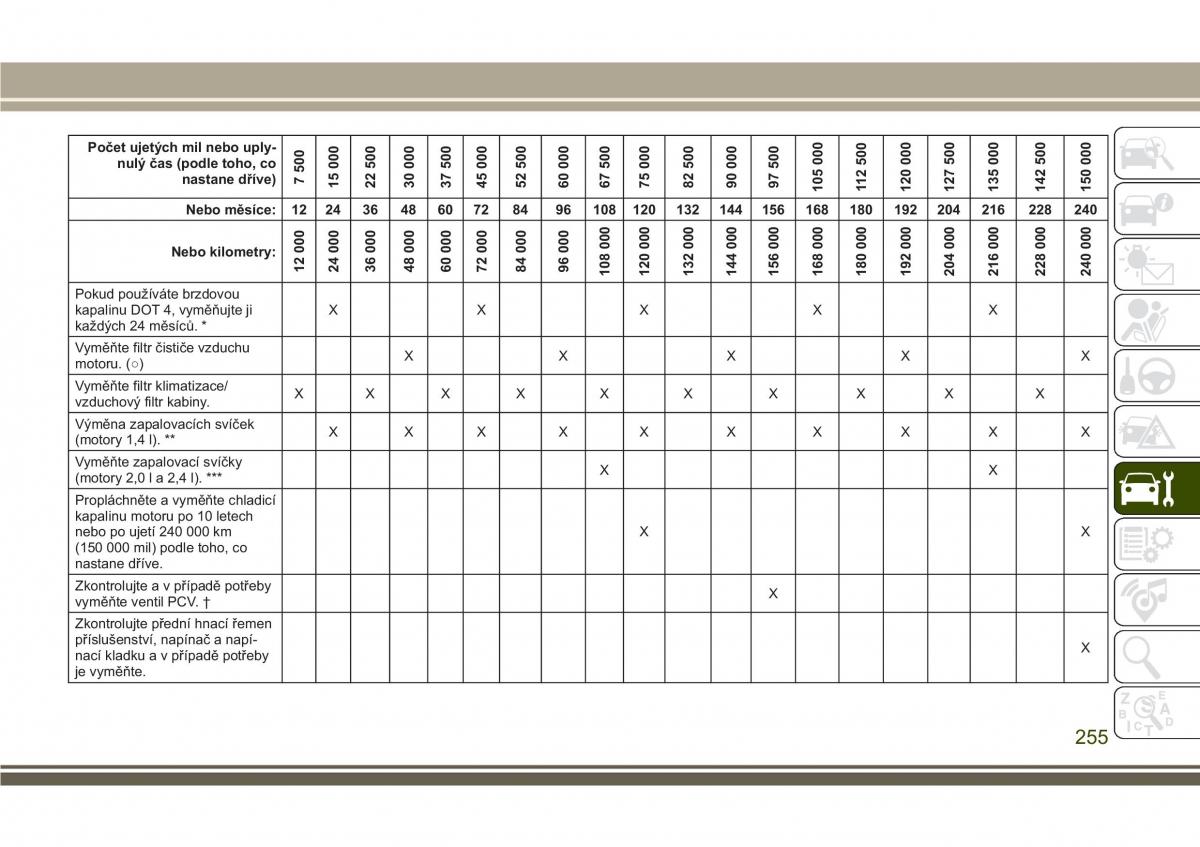 | Počet ujetých mil nebo uplynulý čas (podle toho, co nastane dříve) | 7 500 | 15 000 | 22 500 | 30 000 | 37 500 | 45 000 | 52 500 | 60 000 | 67 500 | 75 000 | 82 500 | 90 000 | 97 500 | 105 000 | 112 500 | 120 000 | 127 500 | 135 000 | 142 500 | 150 000 |
|---|---|---|---|---|---|---|---|---|---|---|---|---|---|---|---|---|---|---|---|---|
| Nebo měsíce: | 12 | 24 | 36 | 48 | 60 | 72 | 84 | 96 | 108 | 120 | 132 | 144 | 156 | 168 | 180 | 192 | 204 | 216 | 228 | 240 |
| Nebo kilometry: | 12 000 | 24 000 | 36 000 | 48 000 | 60 000 | 72 000 | 84 000 | 96 000 | 108 000 | 120 000 | 132 000 | 144 000 | 156 000 | 168 000 | 180 000 | 192 000 | 204 000 | 216 000 | 228 000 | 240 000 |
| Pokud používáte brzdovou kapalinu DOT 4, vyměňujte ji každých 24 měsíců. * | | X | | | | X | | | | X | | | | X | | | | X | | |
| Vyměňte filtr čističe vzduchu motoru. (○) | | | | X | | | | X | | | | X | | | | X | | | | X |
| Vyměňte filtr klimatizace/ vzduchový filtr kabiny. | X | | X | | X | | X | | X | | X | | X | | X | | X | | X | |
| Výměna zapalovacích svíček (motory 1,4 l). ** | | X | | X | | X | | X | | X | | X | | X | | X | | X | | X |
| Vyměňte zapalovací svíčky (motory 2,0 l a 2,4 l). *** | | | | | | | | | X | | | | | | | | | X | | |
| Propláchněte a vyměňte chladicí kapalinu motoru po 10 letech nebo po ujetí 240 000 km (150 000 mil) podle toho, co nastane dříve. | | | | | | | | | | X | | | | | | | | | | X |
| Zkontrolujte a v případě potřeby vyměňte ventil PCV. † | | | | | | | | | | | | | X | | | | | | | |
| Zkontrolujte přední hnací řemen příslušenství, napínač a napínací kladku a v případě potřeby je vyměňte. | | | | | | | | | | | | | | | | | | | | X |

255